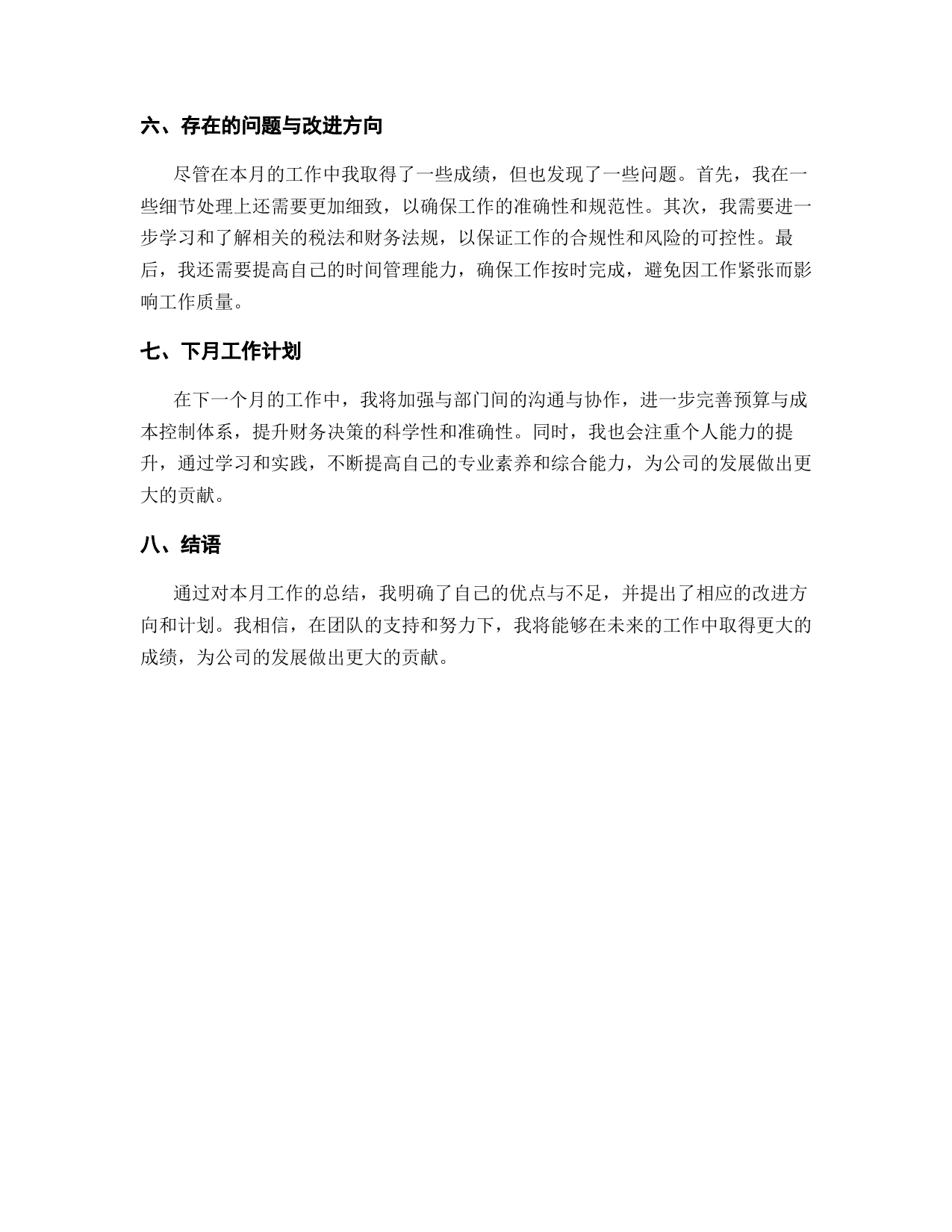 六、存在的问题与改进方向

尽管在本月的工作中我取得了一些成绩，但也发现了一些问题。首先，我在一些细节处理上还需要更加细致，以确保工作的准确性和规范性。其次，我需要进一步学习和了解相关的税法和财务法规，以保证工作的合规性和风险的可控性。最后，我还需要提高自己的时间管理能力，确保工作按时完成，避免因工作紧张而影响工作质量。

七、下月工作计划

在下一个月的工作中，我将加强与部门间的沟通与协作，进一步完善预算与成本控制体系，提升财务决策的科学性和准确性。同时，我也会注重个人能力的提升，通过学习和实践，不断提高自己的专业素养和综合能力，为公司的发展做出更大的贡献。

八、结语

通过对本月工作的总结，我明确了自己的优点与不足，并提出了相应的改进方向和计划。我相信，在团队的支持和努力下，我将能够在未来的工作中取得更大的成绩，为公司的发展做出更大的贡献。